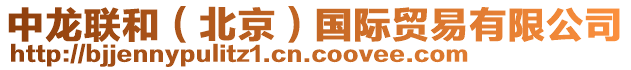 中龙联和（北京）国际贸易有限公司
http://bjjennypulitz1.cn.coovee.com